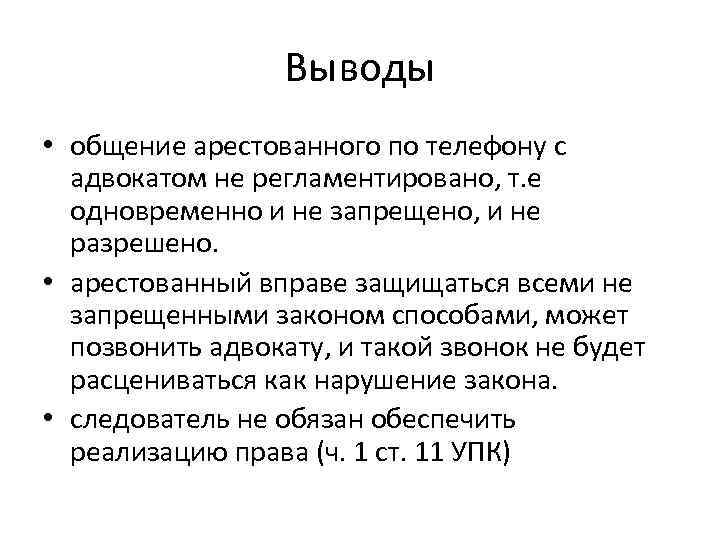 Выводы

• общение арестованного по телефону с адвокатом не регламентировано, т.е одновременно и не запрещено, и не разрешено.

• арестованный вправе защищаться всеми не запрещенными законом способами, может позвонить адвокату, и такой звонок не будет расцениваться как нарушение закона.

• следователь не обязан обеспечить реализацию права (ч. 1 ст. 11 УПК)